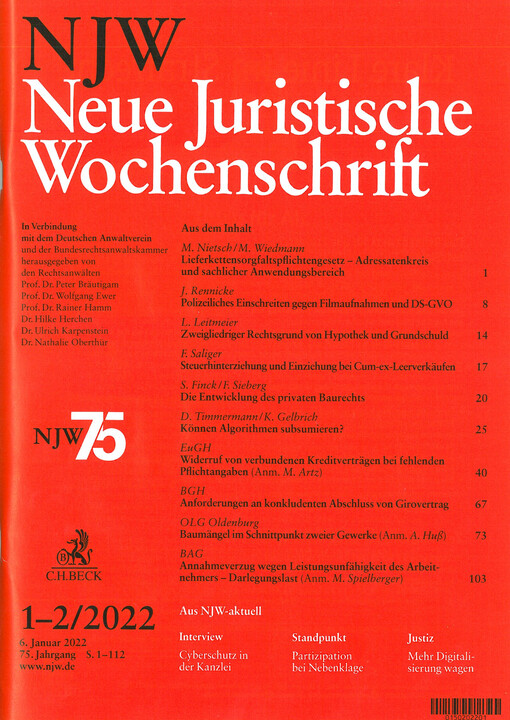 NJW
Neue Juristische Wochenschrift

In Verbindung mit dem Deutschen Anwaltverein und der Bundesrechtsanwaltskammer herausgegeben von den Rechtsanwälten
Prof. Dr. Peter Bräutigam
Prof. Dr. Wolfgang Ewer
Prof. Dr. Rainer Hamm
Dr. Hilke Herchen
Dr. Ulrich Karpenstein
Dr. Nathalie Oberthür

NJW 75

C.H.BECK

1–2/2022

6. Januar 2022
75. Jahrgang S. 1–112
www.njw.de

Aus dem Inhalt

M. Nietsch/M. Wiedmann
Lieferkettensorgfaltspflichtengesetz – Adressatenkreis und sachlicher Anwendungsbereich 1

J. Rennicke
Polizeiliches Einschreiten gegen Filmaufnahmen und DS-GVO 8

L. Leitmeier
Zweigliedriger Rechtsgrund von Hypothek und Grundschuld 14

F. Saliger
Steuerhinterziehung und Einziehung bei Cum-ex-Leerverkäufen 17

S. Finck/F. Sieberg
Die Entwicklung des privaten Baurechts 20

D. Timmermann/K. Gelbrich
Können Algorithmen subsumieren? 25

EuGH
Widerruf von verbundenen Kreditverträgen bei fehlenden Pflichtangaben (Anm. M. Artz) 40

BGH
Anforderungen an konkludenten Abschluss von Girovertrag 67

OLG Oldenburg
Baumängel im Schnittpunkt zweier Gewerke (Anm. A. Huß) 73

BAG
Annahmeverzug wegen Leistungsunfähigkeit des Arbeitnehmers – Darlegungslast (Anm. M. Spielberger) 103

Aus NJW-aktuell

Interview
Cyberschutz in der Kanzlei

Standpunkt
Partizipation bei Nebenklage

Justiz
Mehr Digitalisierung wagen

0150702201